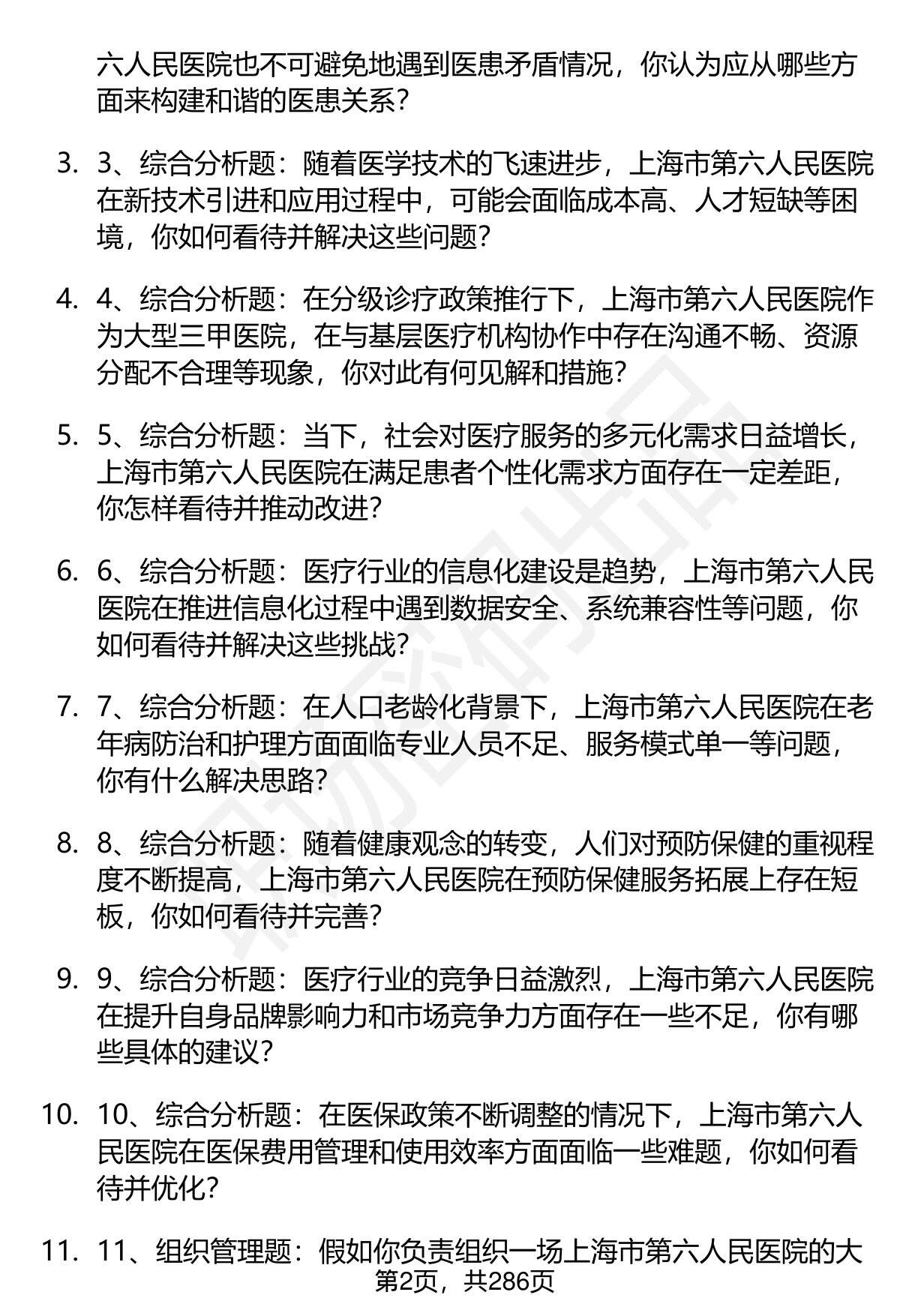 六人民医院也不可避免地遇到医患矛盾情况，你认为应从哪些方面来构建和谐的医患关系？

3. 3、综合分析题：随着医学技术的飞速进步，上海市第六人民医院在新技术引进和应用过程中，可能会面临成本高、人才短缺等困境，你如何看待并解决这些问题？

4. 4、综合分析题：在分级诊疗政策推行下，上海市第六人民医院作为大型三甲医院，在与基层医疗机构协作中存在沟通不畅、资源分配不合理等现象，你对此有何见解和措施？

5. 5、综合分析题：当下，社会对医疗服务的多元化需求日益增长，上海市第六人民医院在满足患者个性化需求方面存在一定差距，你怎样看待并推动改进？

6. 6、综合分析题：医疗行业的信息化建设是趋势，上海市第六人民医院在推进信息化过程中遇到数据安全、系统兼容性等问题，你如何看待并解决这些挑战？

7. 7、综合分析题：在人口老龄化背景下，上海市第六人民医院在老年病防治和护理方面面临专业人员不足、服务模式单一等问题，你有什么解决思路？

8. 8、综合分析题：随着健康观念的转变，人们对预防保健的重视程度不断提高，上海市第六人民医院在预防保健服务拓展上存在短板，你如何看待并完善？

9. 9、综合分析题：医疗行业的竞争日益激烈，上海市第六人民医院在提升自身品牌影响力和市场竞争力方面存在一些不足，你有哪些具体的建议？

10. 10、综合分析题：在医保政策不断调整的情况下，上海市第六人民医院在医保费用管理和使用效率方面面临一些难题，你如何看待并优化？

11. 11、组织管理题：假如你负责组织一场上海市第六人民医院的大

第2页，共286页